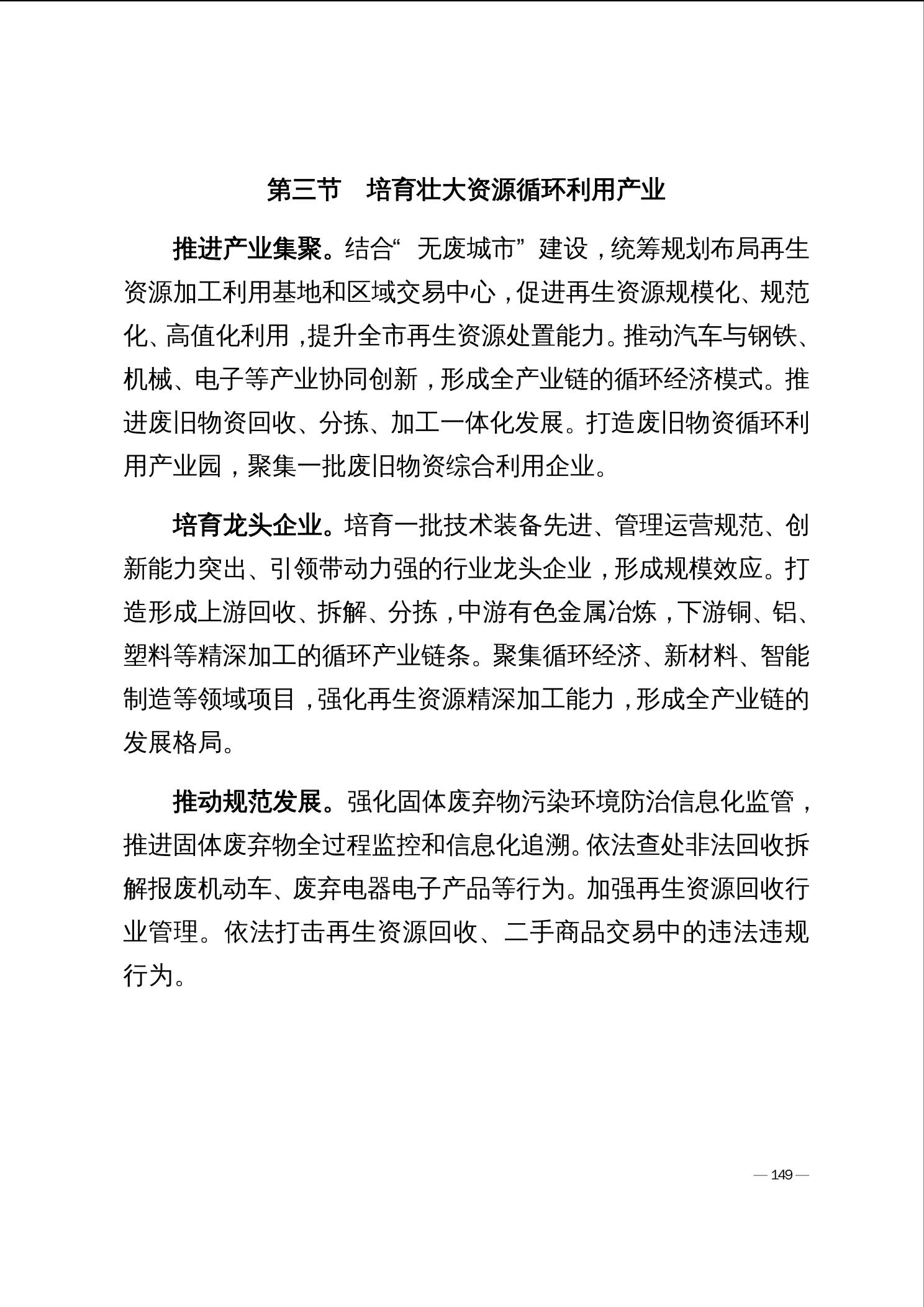 第三节　培育壮大资源循环利用产业

推进产业集聚。结合“无废城市”建设，统筹规划布局再生资源加工利用基地和区域交易中心，促进再生资源规模化、规范化、高值化利用，提升全市再生资源处置能力。推动汽车与钢铁、机械、电子等产业协同创新，形成全产业链的循环经济模式。推进废旧物资回收、分拣、加工一体化发展。打造废旧物资循环利用产业园，聚集一批废旧物资综合利用企业。

培育龙头企业。培育一批技术装备先进、管理运营规范、创新能力突出、引领带动力强的行业龙头企业，形成规模效应。打造形成上游回收、拆解、分拣，中游有色金属冶炼，下游铜、铝、塑料等精深加工的循环产业链条。聚集循环经济、新材料、智能制造等领域项目，强化再生资源精深加工能力，形成全产业链的发展格局。

推动规范发展。强化固体废弃物污染环境防治信息化监管，推进固体废弃物全过程监控和信息化追溯。依法查处非法回收拆解报废机动车、废弃电器电子产品等行为。加强再生资源回收行业管理。依法打击再生资源回收、二手商品交易中的违法违规行为。

— 149 —